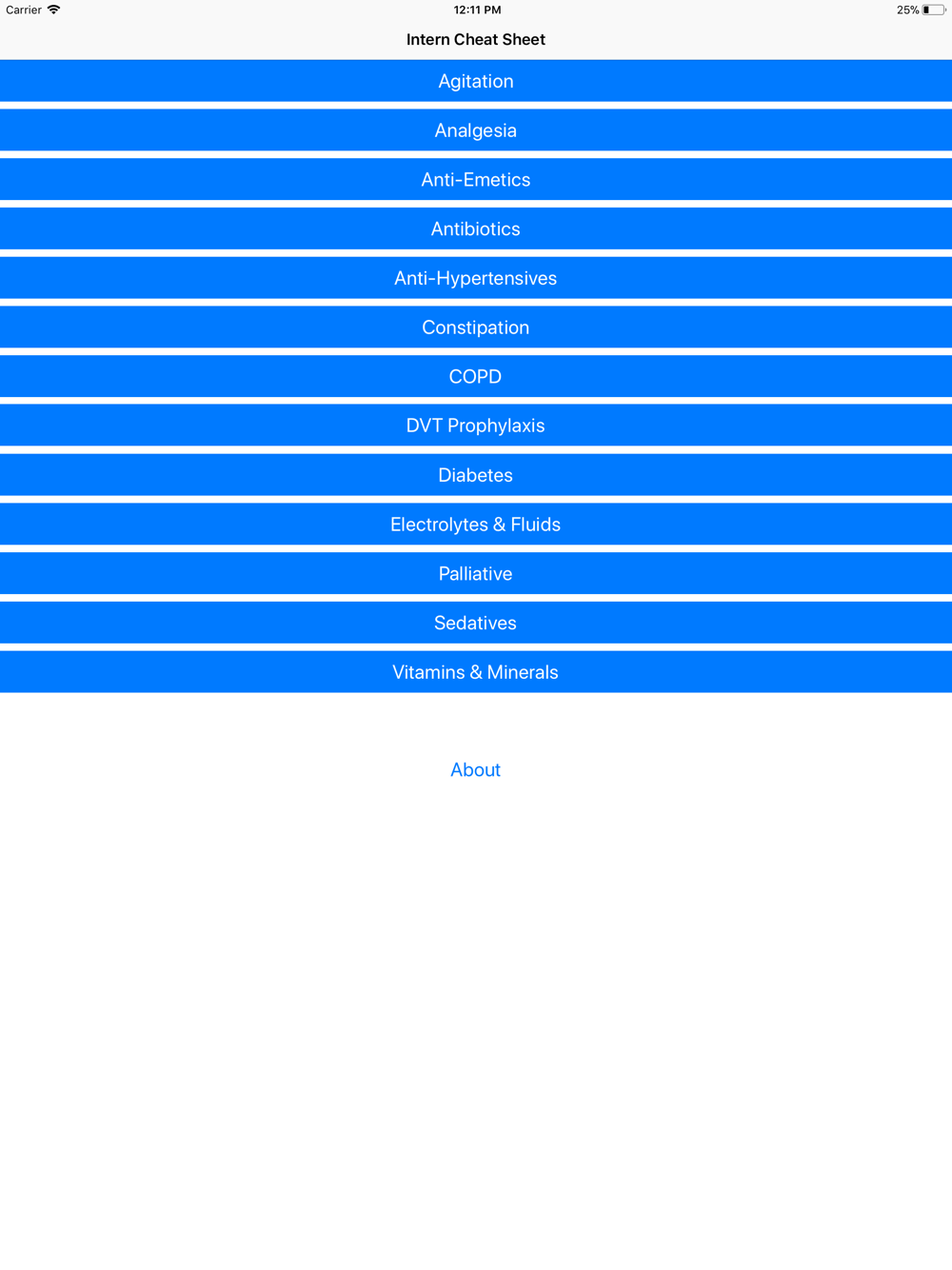 Carrier 12:11 PM 25%

Intern Cheat Sheet

Agitation

Analgesia

Anti-Emetics

Antibiotics

Anti-Hypertensives

Constipation

COPD

DVT Prophylaxis

Diabetes

Electrolytes & Fluids

Palliative

Sedatives

Vitamins & Minerals

About